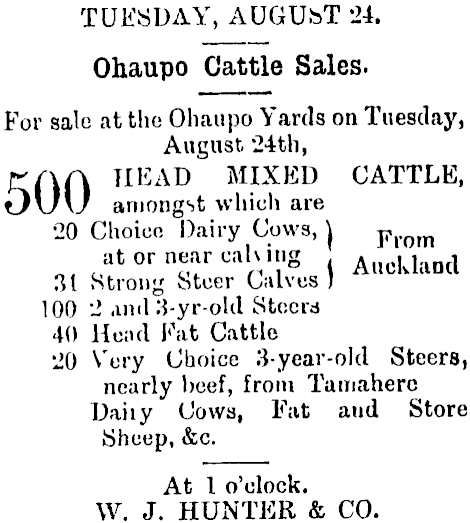 TUESDAY, AUGUST 24.

Ohaupo Cattle Sales.

For sale at the Ohaupo Yards on Tuesday, August 24th,

500 HEAD MIXED CATTLE, amongst which are

20 Choice Dairy Cows, at or near calving
31 Strong Steer Calves
From Auckland
100 2 and 3-yr-old Steers
40 Head Fat Cattle
20 Very Choice 3-year-old Steers, nearly beef, from Tamahere
Dairy Cows, Fat and Store Sheep, &c.

At 1 o'clock.
W. J. HUNTER & CO.